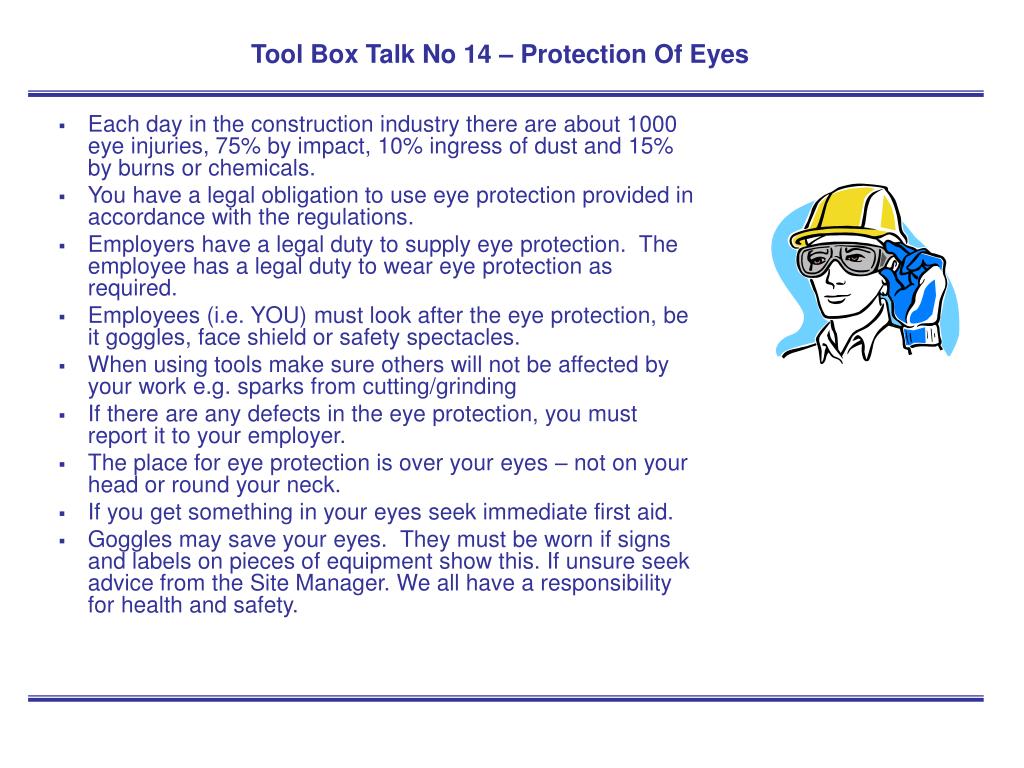 Tool Box Talk No 14 – Protection Of Eyes

- Each day in the construction industry there are about 1000 eye injuries, 75% by impact, 10% ingress of dust and 15% by burns or chemicals.
- You have a legal obligation to use eye protection provided in accordance with the regulations.
- Employers have a legal duty to supply eye protection. The employee has a legal duty to wear eye protection as required.
- Employees (i.e. YOU) must look after the eye protection, be it goggles, face shield or safety spectacles.
- When using tools make sure others will not be affected by your work e.g. sparks from cutting/grinding
- If there are any defects in the eye protection, you must report it to your employer.
- The place for eye protection is over your eyes – not on your head or round your neck.
- If you get something in your eyes seek immediate first aid.
- Goggles may save your eyes. They must be worn if signs and labels on pieces of equipment show this. If unsure seek advice from the Site Manager. We all have a responsibility for health and safety.